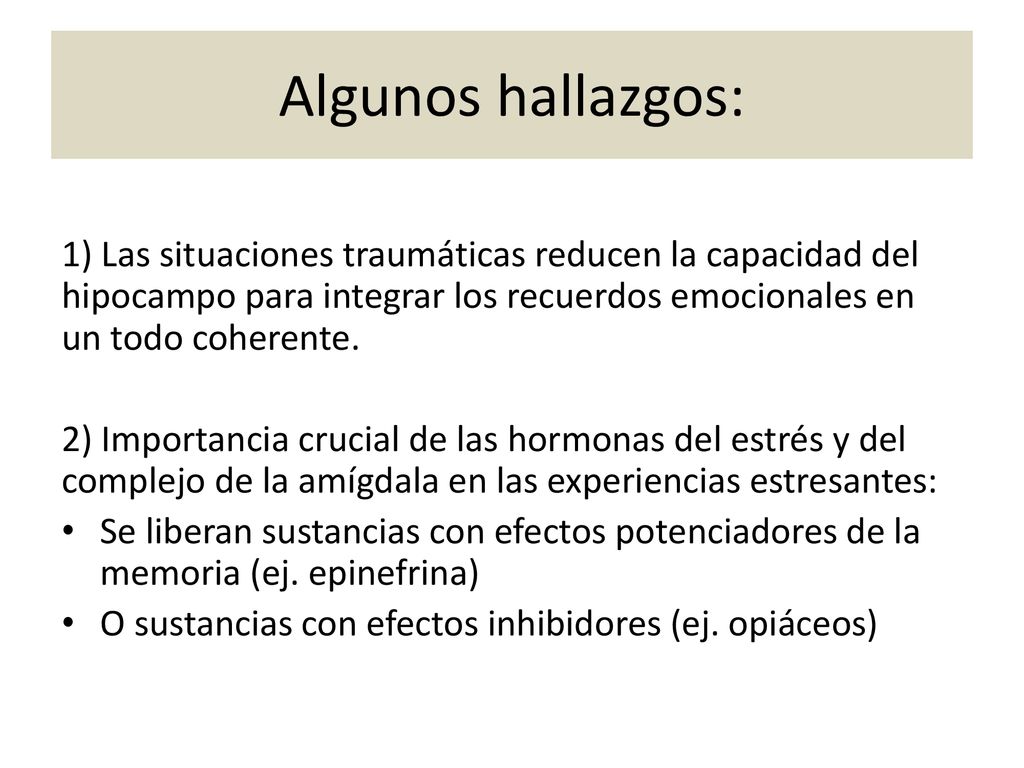 Algunos hallazgos:

1) Las situaciones traumáticas reducen la capacidad del hipocampo para integrar los recuerdos emocionales en un todo coherente.

2) Importancia crucial de las hormonas del estrés y del complejo de la amígdala en las experiencias estresantes:
• Se liberan sustancias con efectos potenciadores de la memoria (ej. epinefrina)
• O sustancias con efectos inhibidores (ej. opiáceos)